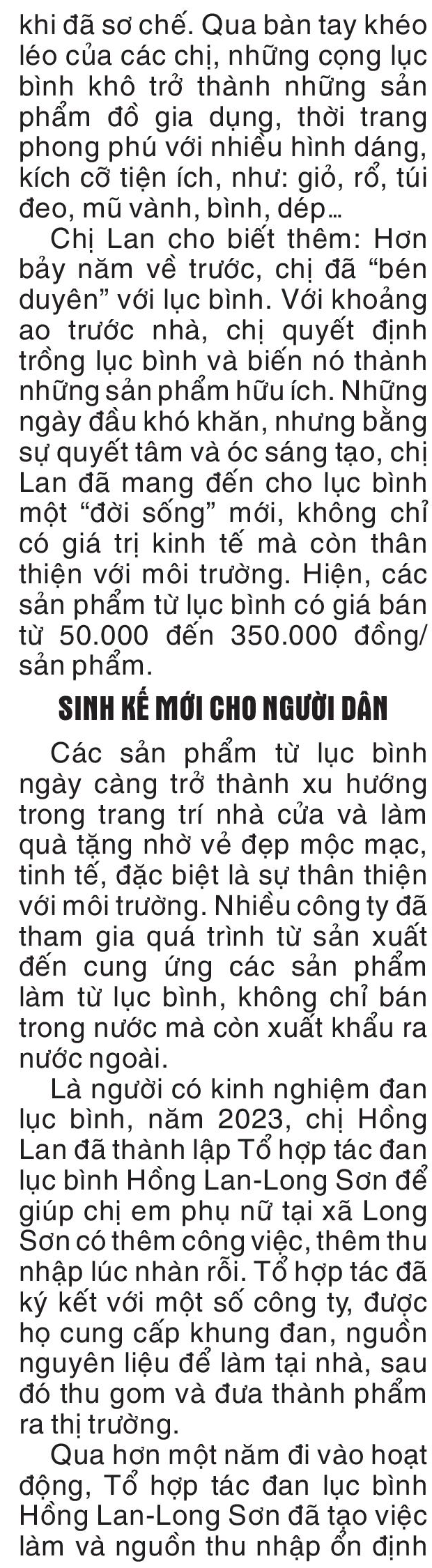 khi đã sơ chế. Qua bàn tay khéo léo của các chị, những cọng lục bình khô trở thành những sản phẩm đồ gia dụng, thời trang phong phú với nhiều hình dáng, kích cỡ tiện ích, như: giỏ, rổ, túi đeo, mũ vành, bình, dép…

Chị Lan cho biết thêm: Hơn bảy năm về trước, chị đã “bén duyên” với lục bình. Với khoảng ao trước nhà, chị quyết định trồng lục bình và biến nó thành những sản phẩm hữu ích. Những ngày đầu khó khăn, nhưng bằng sự quyết tâm và óc sáng tạo, chị Lan đã mang đến cho lục bình một “đời sống” mới, không chỉ có giá trị kinh tế mà còn thân thiện với môi trường. Hiện, các sản phẩm từ lục bình có giá bán từ 50.000 đến 350.000 đồng/ sản phẩm.

SINH KẾ MỚI CHO NGƯỜI DÂN

Các sản phẩm từ lục bình ngày càng trở thành xu hướng trong trang trí nhà cửa và làm quà tặng nhờ vẻ đẹp mộc mạc, tinh tế, đặc biệt là sự thân thiện với môi trường. Nhiều công ty đã tham gia quá trình từ sản xuất đến cung ứng các sản phẩm làm từ lục bình, không chỉ bán trong nước mà còn xuất khẩu ra nước ngoài.

Là người có kinh nghiệm đan lục bình, năm 2023, chị Hồng Lan đã thành lập Tổ hợp tác đan lục bình Hồng Lan-Long Sơn để giúp chị em phụ nữ tại xã Long Sơn có thêm công việc, thêm thu nhập lúc nhàn rỗi. Tổ hợp tác đã ký kết với một số công ty, được họ cung cấp khung đan, nguồn nguyên liệu để làm tại nhà, sau đó thu gom và đưa thành phẩm ra thị trường.

Qua hơn một năm đi vào hoạt động, Tổ hợp tác đan lục bình Hồng Lan-Long Sơn đã tạo việc làm và nguồn thu nhập ổn định